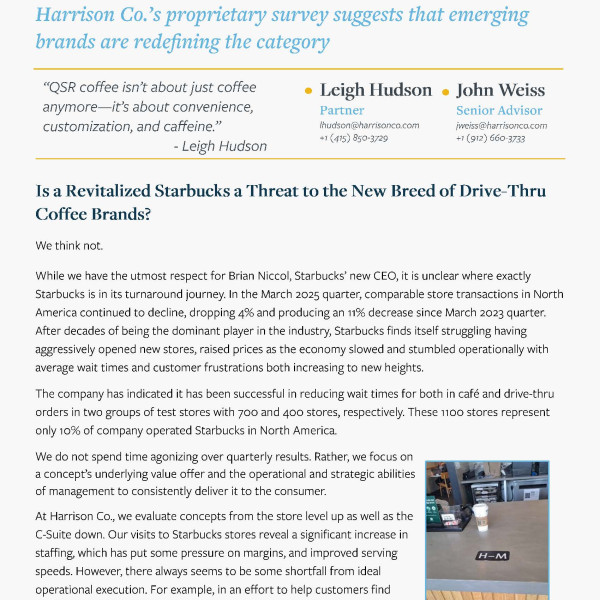 Harrison Co.'s proprietary survey suggests that emerging brands are redefining the category

"QSR coffee isn't about just coffee anymore—it's about convenience, customization, and caffeine."
- Leigh Hudson

Leigh Hudson
Partner
lhudson@harrisonco.com
+1 (415) 850-3729

John Weiss
Senior Advisor
jweiss@harrisonco.com
+1 (912) 660-3733

Is a Revitalized Starbucks a Threat to the New Breed of Drive-Thru Coffee Brands?

We think not.

While we have the utmost respect for Brian Niccol, Starbucks' new CEO, it is unclear where exactly Starbucks is in its turnaround journey. In the March 2025 quarter, comparable store transactions in North America continued to decline, dropping 4% and producing an 11% decrease since March 2023 quarter. After decades of being the dominant player in the industry, Starbucks finds itself struggling having aggressively opened new stores, raised prices as the economy slowed and stumbled operationally with average wait times and customer frustrations both increasing to new heights.

The company has indicated it has been successful in reducing wait times for both in café and drive-thru orders in two groups of test stores with 700 and 400 stores, respectively. These 1100 stores represent only 10% of company operated Starbucks in North America.

We do not spend time agonizing over quarterly results. Rather, we focus on a concept's underlying value offer and the operational and strategic abilities of management to consistently deliver it to the consumer.

At Harrison Co., we evaluate concepts from the store level up as well as the C-Suite down. Our visits to Starbucks stores reveal a significant increase in staffing, which has put some pressure on margins, and improved serving speeds. However, there always seems to be some shortfall from ideal operational execution. For example, in an effort to help customers find

H–M